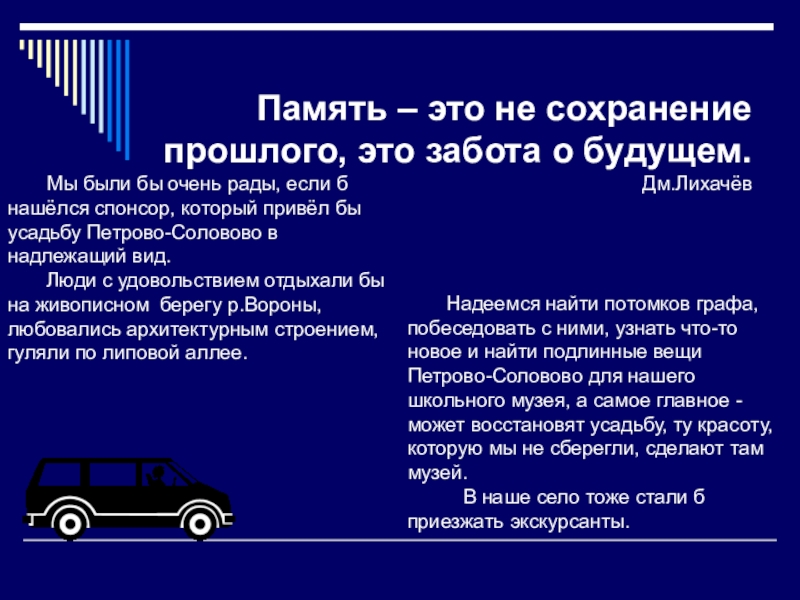 Память – это не сохранение прошлого, это забота о будущем.

Дм.Лихачёв

Мы были бы очень рады, если б нашёлся спонсор, который привёл бы усадьбу Петрово-Соловово в надлежащий вид.

Люди с удовольствием отдыхали бы на живописном берегу р.Вороны, любовались архитектурным строением, гуляли по липовой аллее.

Надеемся найти потомков графа, побеседовать с ними, узнать что-то новое и найти подлинные вещи Петрово-Соловово для нашего школьного музея, а самое главное - может восстановят усадьбу, ту красоту, которую мы не сберегли, сделают там музей.

В наше село тоже стали б приезжать экскурсанты.